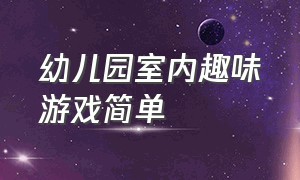 幼儿园室内趣味游戏简单